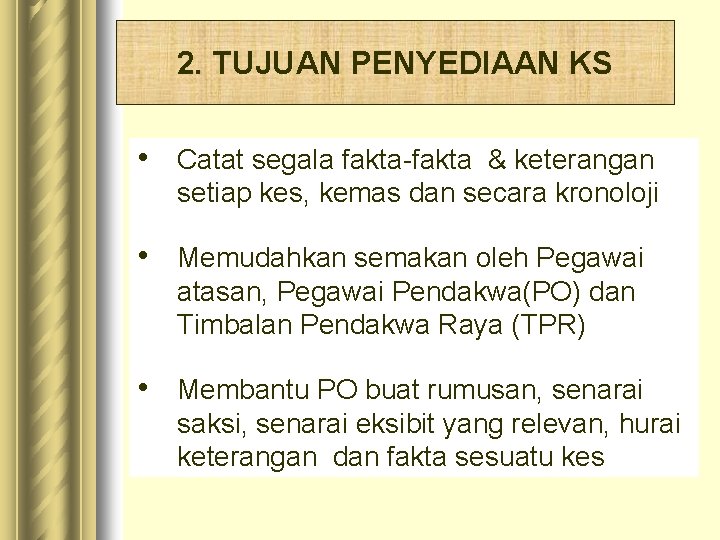 2. TUJUAN PENYEDIAAN KS

• Catat segala fakta-fakta & keterangan setiap kes, kemas dan secara kronoloji

• Memudahkan semakan oleh Pegawai atasan, Pegawai Pendakwa(PO) dan Timbalan Pendakwa Raya (TPR)

• Membantu PO buat rumusan, senarai saksi, senarai eksibit yang relevan, hurai keterangan dan fakta sesuatu kes